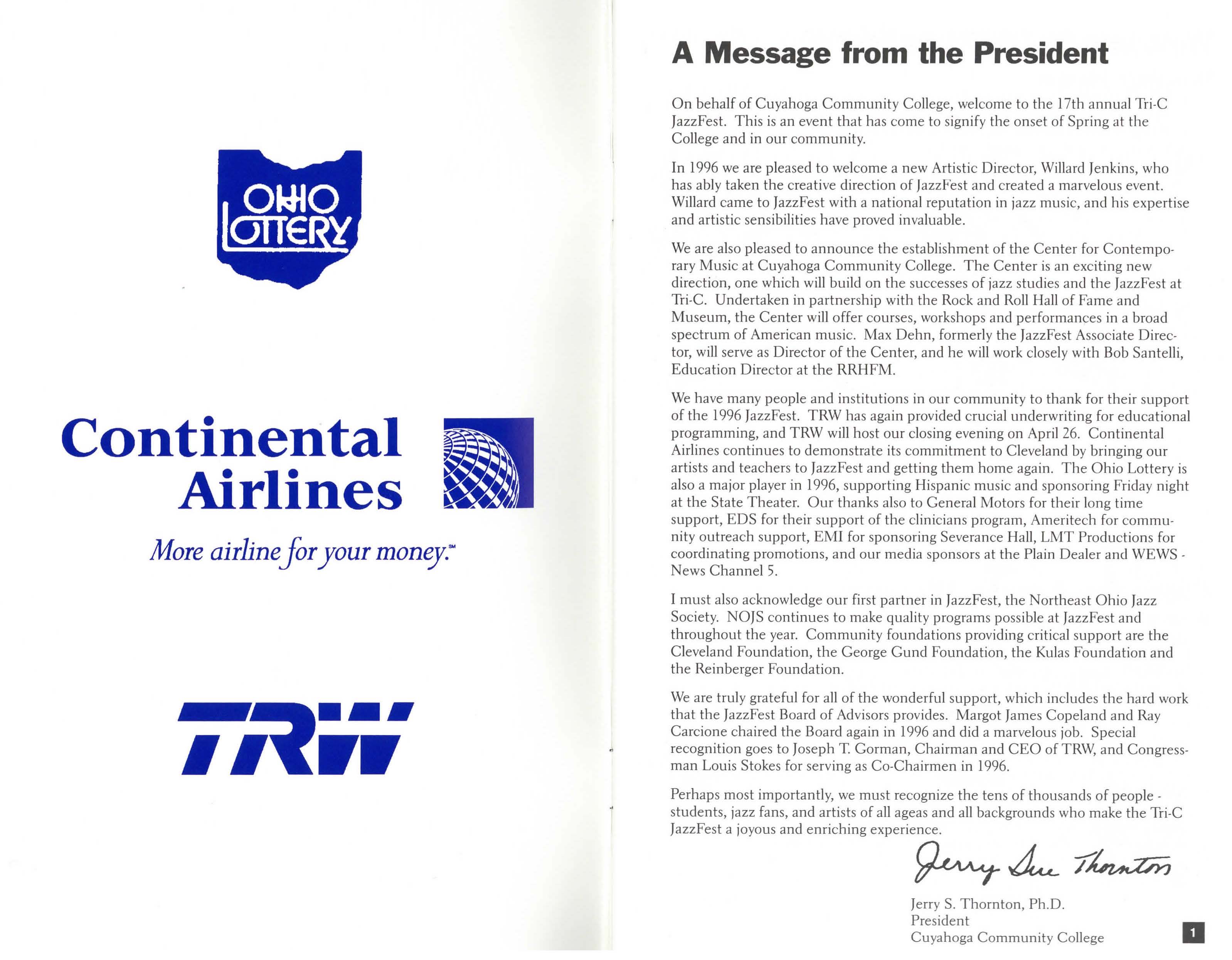 OHIO LOTTERY

Continental Airlines

More airline for your money.℠

TRW

A Message from the President

On behalf of Cuyahoga Community College, welcome to the 17th annual Tri-C JazzFest. This is an event that has come to signify the onset of Spring at the College and in our community.

In 1996 we are pleased to welcome a new Artistic Director, Willard Jenkins, who has ably taken the creative direction of JazzFest and created a marvelous event. Willard came to JazzFest with a national reputation in jazz music, and his expertise and artistic sensibilities have proved invaluable.

We are also pleased to announce the establishment of the Center for Contemporary Music at Cuyahoga Community College. The Center is an exciting new direction, one which will build on the successes of jazz studies and the JazzFest at Tri-C. Undertaken in partnership with the Rock and Roll Hall of Fame and Museum, the Center will offer courses, workshops and performances in a broad spectrum of American music. Max Dehn, formerly the JazzFest Associate Director, will serve as Director of the Center, and he will work closely with Bob Santelli, Education Director at the RRHFM.

We have many people and institutions in our community to thank for their support of the 1996 JazzFest. TRW has again provided crucial underwriting for educational programming, and TRW will host our closing evening on April 26. Continental Airlines continues to demonstrate its commitment to Cleveland by bringing our artists and teachers to JazzFest and getting them home again. The Ohio Lottery is also a major player in 1996, supporting Hispanic music and sponsoring Friday night at the State Theater. Our thanks also to General Motors for their long time support, EDS for their support of the clinicians program, Ameritech for community outreach support, EMI for sponsoring Severance Hall, LMT Productions for coordinating promotions, and our media sponsors at the Plain Dealer and WEWS - News Channel 5.

I must also acknowledge our first partner in JazzFest, the Northeast Ohio Jazz Society. NOJS continues to make quality programs possible at JazzFest and throughout the year. Community foundations providing critical support are the Cleveland Foundation, the George Gund Foundation, the Kulas Foundation and the Reinberger Foundation.

We are truly grateful for all of the wonderful support, which includes the hard work that the JazzFest Board of Advisors provides. Margot James Copeland and Ray Carcione chaired the Board again in 1996 and did a marvelous job. Special recognition goes to Joseph T. Gorman, Chairman and CEO of TRW, and Congressman Louis Stokes for serving as Co-Chairmen in 1996.

Perhaps most importantly, we must recognize the tens of thousands of people - students, jazz fans, and artists of all ageas and all backgrounds who make the Tri-C JazzFest a joyous and enriching experience.

Jerry Sue Thornton

Jerry S. Thornton, Ph.D.
President
Cuyahoga Community College

1